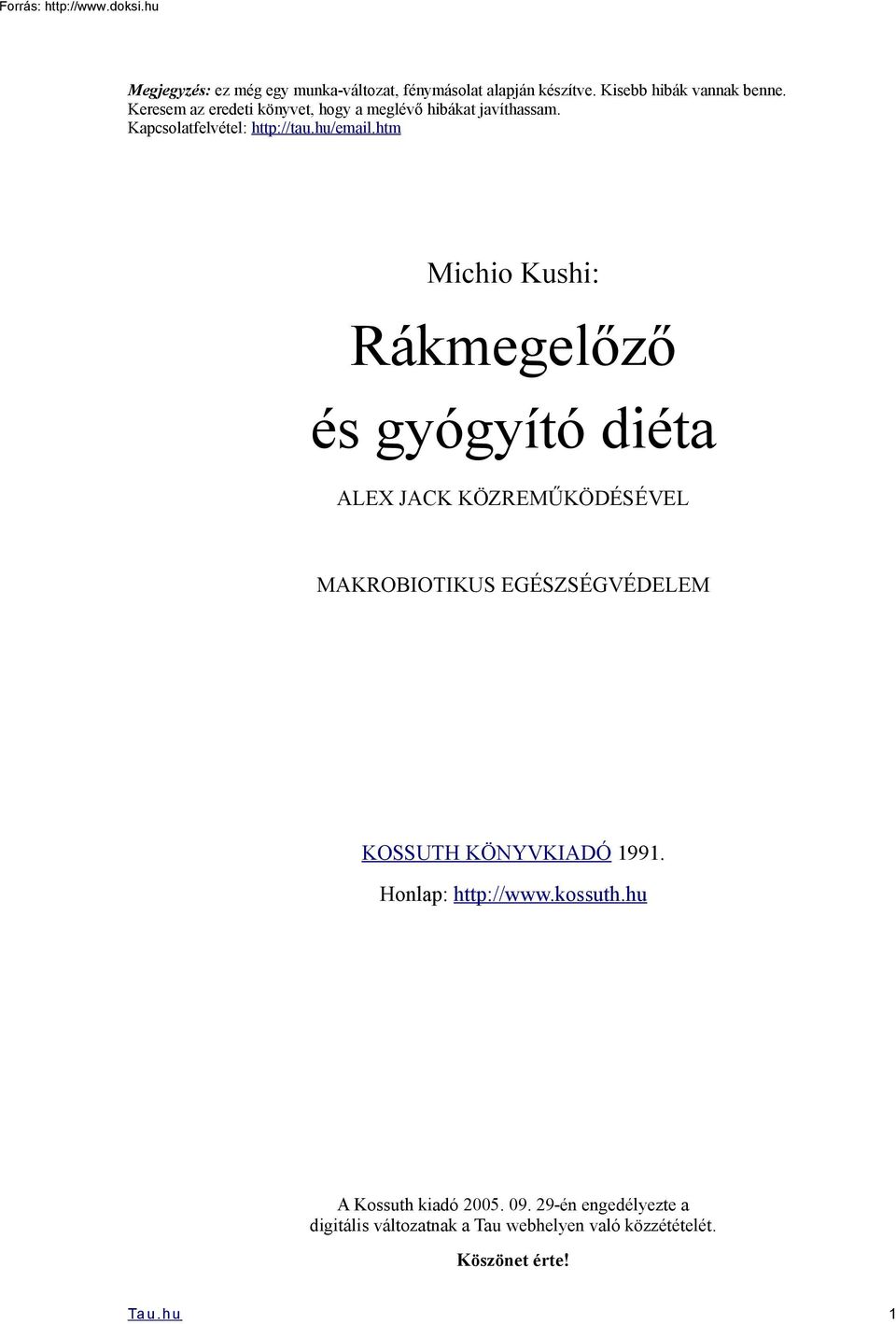 Forrás: http://www.doksi.hu

Megjegyzés: ez még egy munka-változat, fénymásolat alapján készítve. Kisebb hibák vannak benne. Keresem az eredeti könyvet, hogy a meglévő hibákat javíthassam. Kapcsolatfelvétel: http://tau.hu/email.htm

Michio Kushi:

Rákmegelőző

és gyógyító diéta

ALEX JACK KÖZREMŰKÖDÉSÉVEL

MAKROBIOTIKUS EGÉSZSÉGVÉDELEM

KOSSUTH KÖNYVKIADÓ 1991.

Honlap: http://www.kossuth.hu

A Kossuth kiadó 2005. 09. 29-én engedélyezte a digitális változatnak a Tau webhelyen való közzétételét.

Köszönet érte!

Tau.hu

1